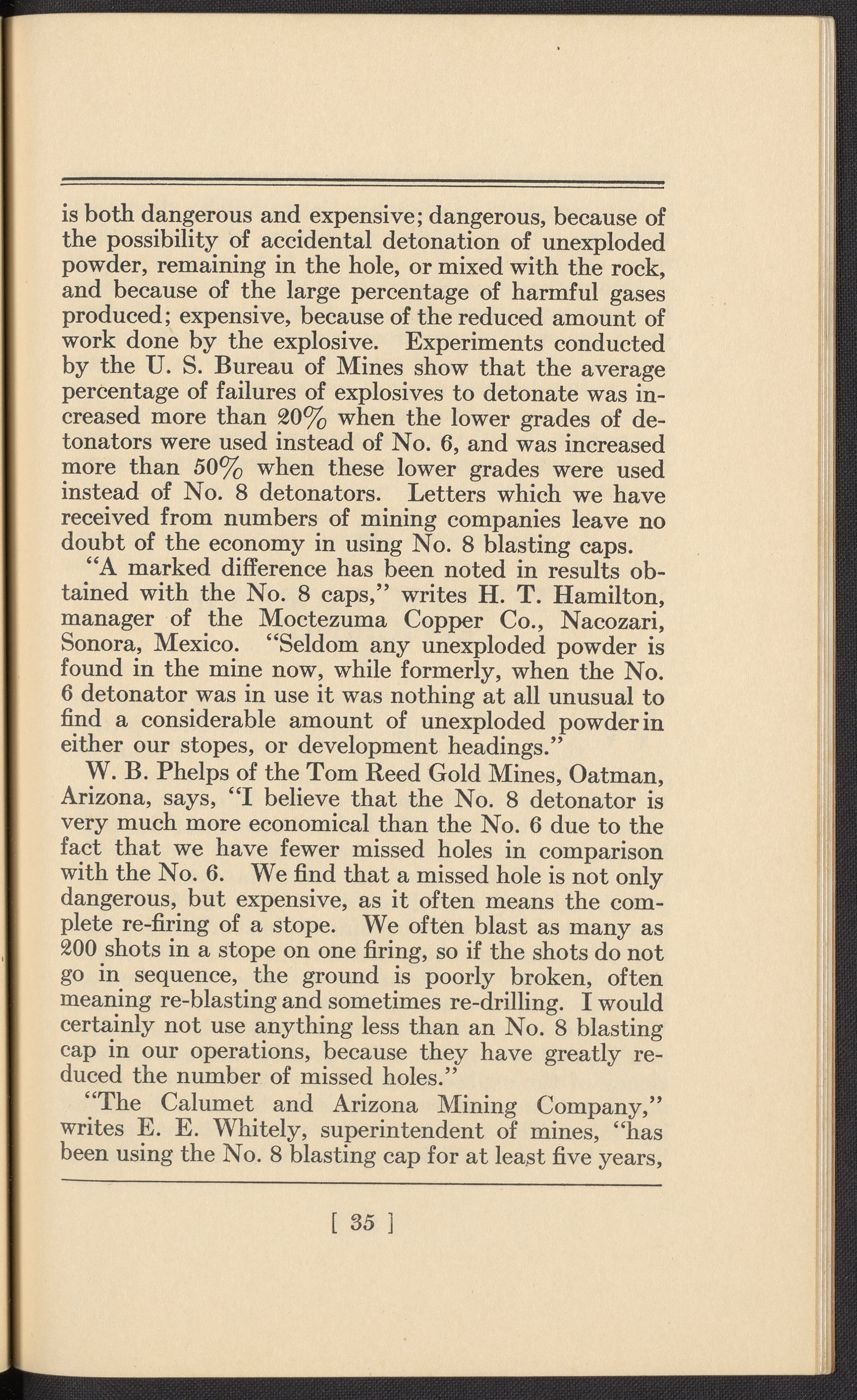 is both dangerous and expensive; dangerous, because of the possibility of accidental detonation of unexploded powder, remaining in the hole, or mixed with the rock, and because of the large percentage of harmful gases produced; expensive, because of the reduced amount of work done by the explosive. Experiments conducted by the U. S. Bureau of Mines show that the average percentage of failures of explosives to detonate was increased more than 20% when the lower grades of detonators were used instead of No. 6, and was increased more than 50% when these lower grades were used instead of No. 8 detonators. Letters which we have received from numbers of mining companies leave no doubt of the economy in using No. 8 blasting caps.

"A marked difference has been noted in results obtained with the No. 8 caps," writes H. T. Hamilton, manager of the Moctezuma Copper Co., Nacozari, Sonora, Mexico. "Seldom any unexploded powder is found in the mine now, while formerly, when the No. 6 detonator was in use it was nothing at all unusual to find a considerable amount of unexploded powder in either our stopes, or development headings."

W. B. Phelps of the Tom Reed Gold Mines, Oatman, Arizona, says, "I believe that the No. 8 detonator is very much more economical than the No. 6 due to the fact that we have fewer missed holes in comparison with the No. 6. We find that a missed hole is not only dangerous, but expensive, as it often means the complete re-firing of a stope. We often blast as many as 200 shots in a stope on one firing, so if the shots do not go in sequence, the ground is poorly broken, often meaning re-blasting and sometimes re-drilling. I would certainly not use anything less than an No. 8 blasting cap in our operations, because they have greatly reduced the number of missed holes."

"The Calumet and Arizona Mining Company," writes E. E. Whitely, superintendent of mines, "has been using the No. 8 blasting cap for at least five years,

[ 35 ]